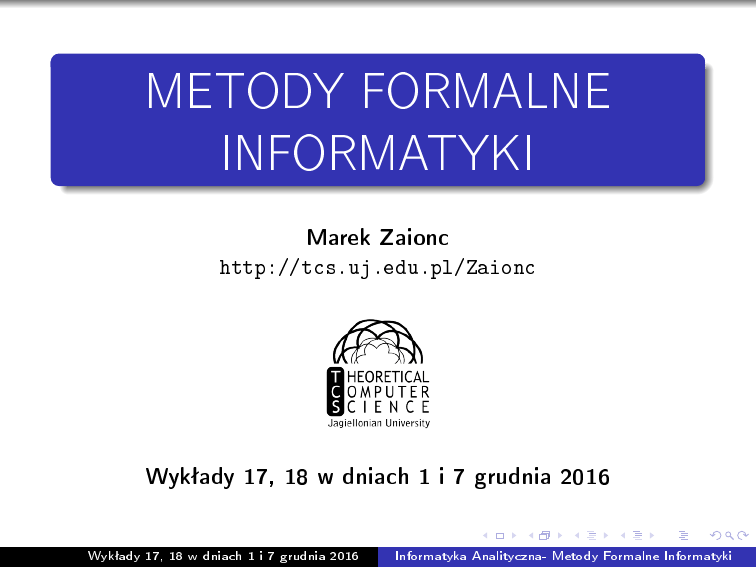 METODY FORMALNE INFORMATYKI

Marek Zaionc
http://tcs.uj.edu.pl/Zaionc

THEORETICAL
COMPUTER
SCIENCE
Jagiellonian University

Wykłady 17, 18 w dniach 1 i 7 grudnia 2016

Wykłady 17, 18 w dniach 1 i 7 grudnia 2016 Informatyka Analityczna- Metody Formalne Informatyki